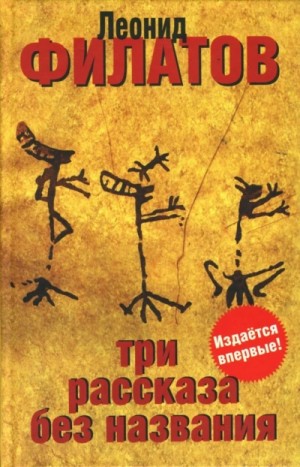 Леонид
ФИЛАТОВ

Издаётся впервые!

три рассказа без названия